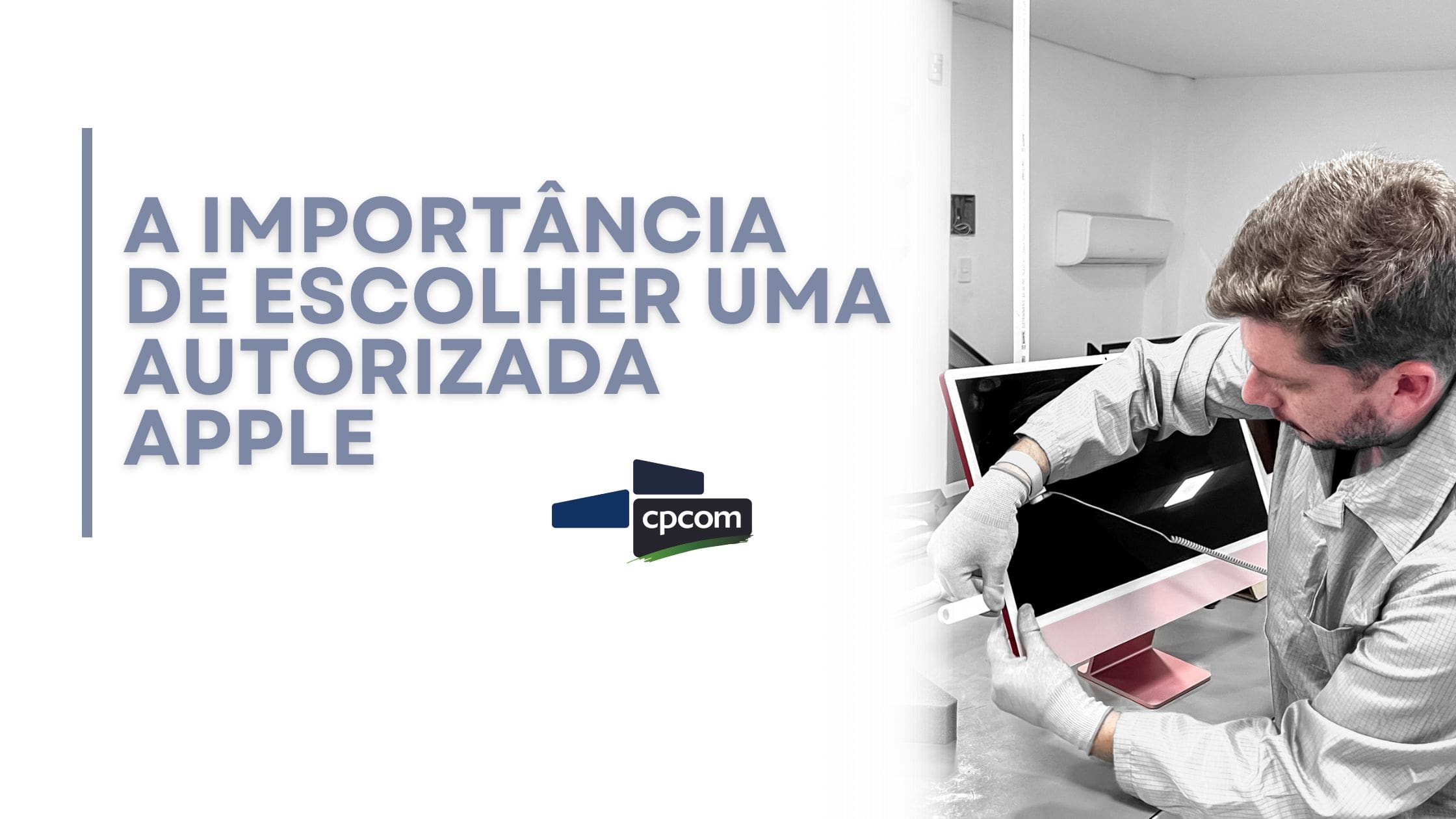 A IMPORTÂNCIA DE ESCOLHER UMA AUTORIZADA APPLE

cpcom